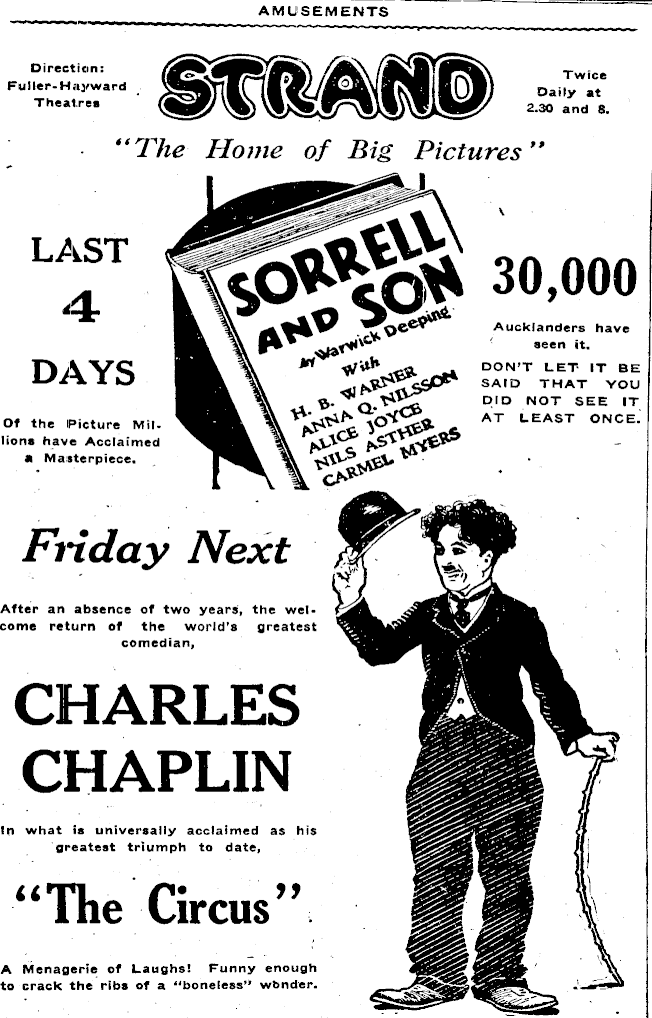 AMUSEMENTS

Direction: Fuller-Hayward Theatres

STRAND

Twice Daily at 2.30 and 8.

"The Home of Big Pictures"

LAST 4 DAYS

Of the Picture Millions have Acclaimed a Masterpiece.

SORRELL AND SON by Warwick Deeping

With H. B. WARNER ANNA Q. NILSSON ALICE JOYCE NILS ASTHER CARMEL MYERS

30,000

Aucklanders have seen it.

DON'T LET IT BE SAID THAT YOU DID NOT SEE IT AT LEAST ONCE.

Friday Next

After an absence of two years, the welcome return of the world's greatest comedian,

CHARLES CHAPLIN

In what is universally acclaimed as his greatest triumph to date,

"The Circus"

A Menagerie of Laughs! Funny enough to crack the ribs of a "boneless" wonder.